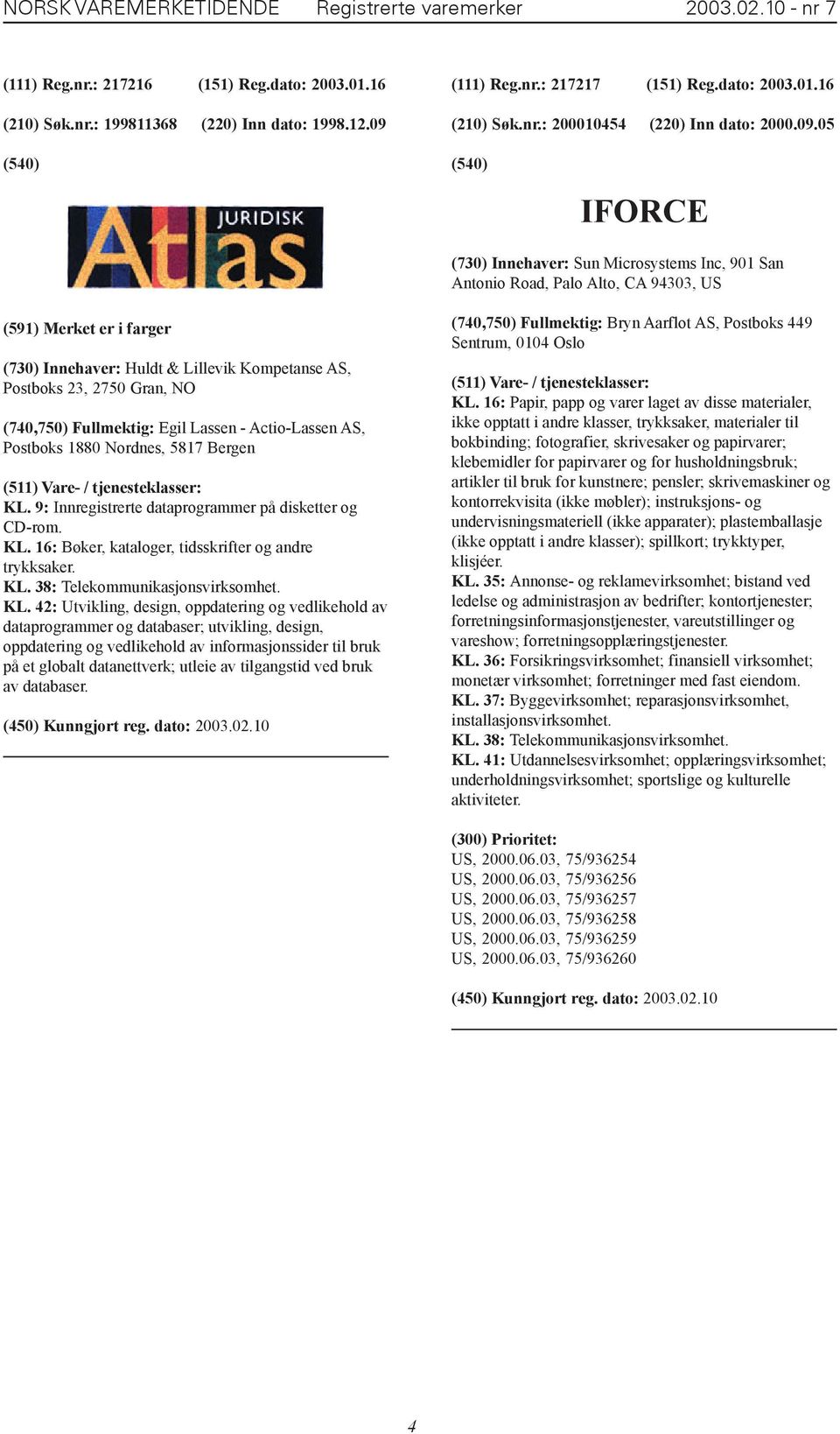 NORSK VAREMERKETIDENDE Registrerte varemerker 2003.02.10 - nr 7

(111) Reg.nr.: 217216 (151) Reg.dato: 2003.01.16

(210) Søk.nr.: 199811368 (220) Inn dato: 1998.12.09

(540)

JURIDISK
Atlas

(591) Merket er i farger

(730) Innehaver: Huldt & Lillevik Kompetanse AS, Postboks 23, 2750 Gran, NO

(740,750) Fullmektig: Egil Lassen - Actio-Lassen AS, Postboks 1880 Nordnes, 5817 Bergen

(511) Vare- / tjenesteklasser:
KL. 9: Innregistrerte dataprogrammer på disketter og CD-rom.
KL. 16: Bøker, kataloger, tidsskrifter og andre trykksaker.
KL. 38: Telekommunikasjonsvirksomhet.
KL. 42: Utvikling, design, oppdatering og vedlikehold av dataprogrammer og databaser; utvikling, design, oppdatering og vedlikehold av informasjonssider til bruk på et globalt datanettverk; utleie av tilgangstid ved bruk av databaser.

(450) Kunngjort reg. dato: 2003.02.10

(111) Reg.nr.: 217217 (151) Reg.dato: 2003.01.16

(210) Søk.nr.: 200010454 (220) Inn dato: 2000.09.05

(540)

IFORCE

(730) Innehaver: Sun Microsystems Inc, 901 San Antonio Road, Palo Alto, CA 94303, US

(740,750) Fullmektig: Bryn Aarflot AS, Postboks 449 Sentrum, 0104 Oslo

(511) Vare- / tjenesteklasser:
KL. 16: Papir, papp og varer laget av disse materialer, ikke opptatt i andre klasser, trykksaker, materialer til bokbinding; fotografier, skrivesaker og papirvarer; klebemidler for papirvarer og for husholdningsbruk; artikler til bruk for kunstnere; pensler; skrivemaskiner og kontorrekvisita (ikke møbler); instruksjons- og undervisningsmateriell (ikke apparater); plastemballasje (ikke opptatt i andre klasser); spillkort; trykktyper, klisjéer.
KL. 35: Annonse- og reklamevirksomhet; bistand ved ledelse og administrasjon av bedrifter; kontortjenester; forretningsinformasjonstjenester, vareutstillinger og vareshow; forretningsopplæringstjenester.
KL. 36: Forsikringsvirksomhet; finansiell virksomhet; monetær virksomhet; forretninger med fast eiendom.
KL. 37: Byggevirksomhet; reparasjonsvirksomhet, installasjonsvirksomhet.
KL. 38: Telekommunikasjonsvirksomhet.
KL. 41: Utdannelsesvirksomhet; opplæringsvirksomhet; underholdningsvirksomhet; sportslige og kulturelle aktiviteter.

(300) Prioritet:
US, 2000.06.03, 75/936254
US, 2000.06.03, 75/936256
US, 2000.06.03, 75/936257
US, 2000.06.03, 75/936258
US, 2000.06.03, 75/936259
US, 2000.06.03, 75/936260

(450) Kunngjort reg. dato: 2003.02.10

4